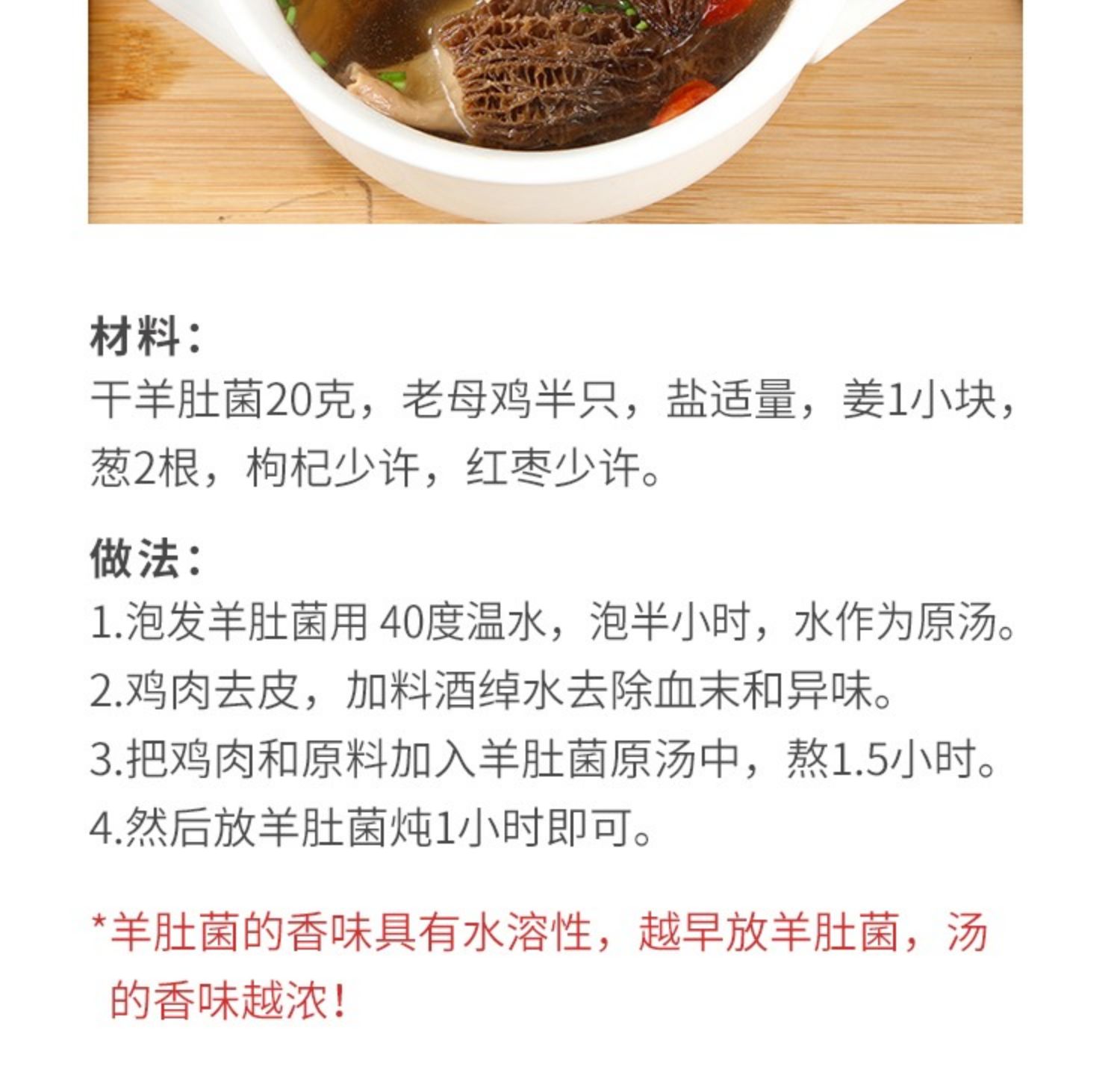 材料：
干羊肚菌20克，老母鸡半只，盐适量，姜1小块，葱2根，枸杞少许，红枣少许。

做法：
1.泡发羊肚菌用40度温水，泡半小时，水作为原汤。
2.鸡肉去皮，加料酒绰水去除血末和异味。
3.把鸡肉和原料加入羊肚菌原汤中，熬1.5小时。
4.然后放羊肚菌炖1小时即可。

*羊肚菌的香味具有水溶性，越早放羊肚菌，汤的香味越浓！